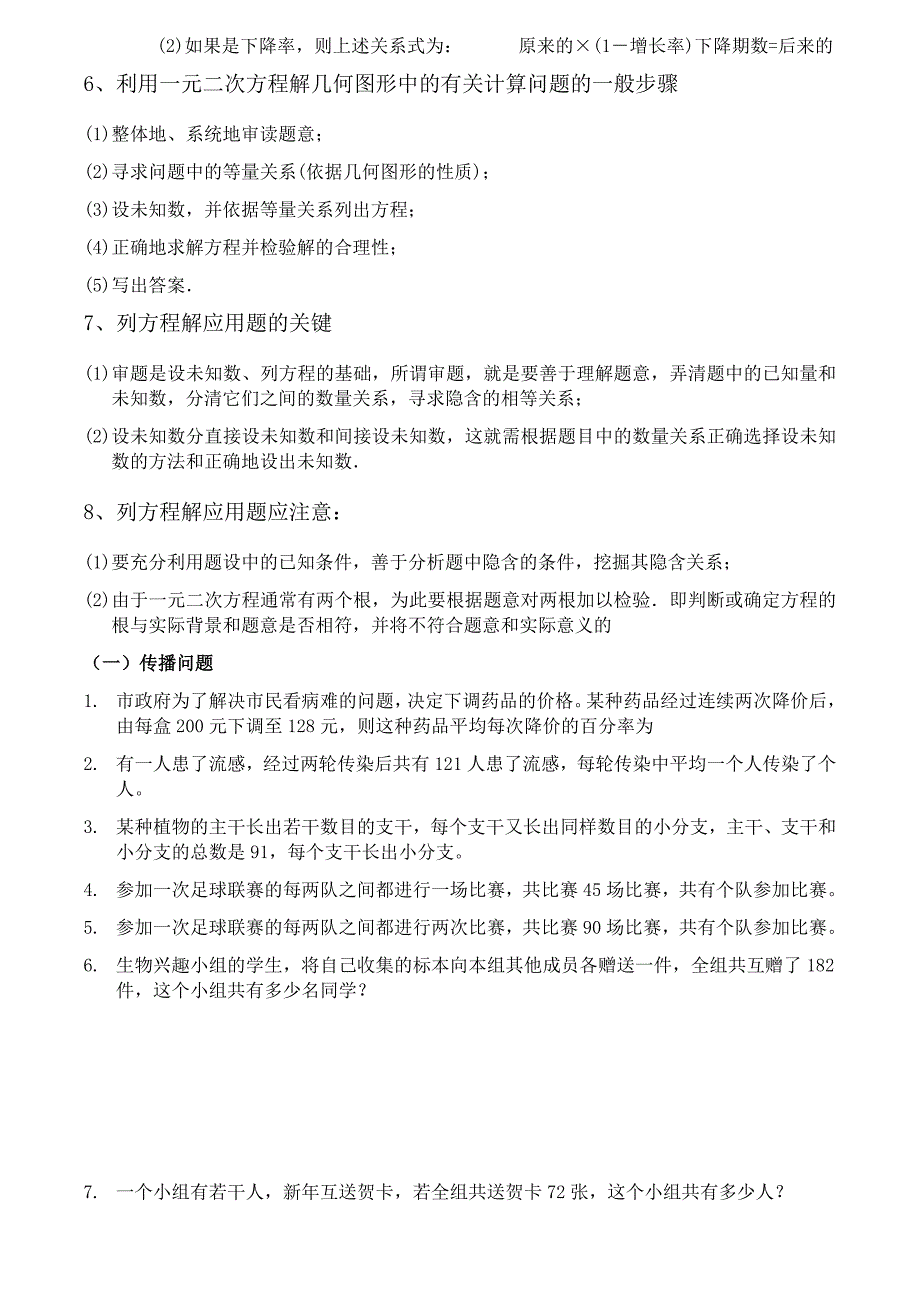 (2)如果是下降率，则上述关系式为：　　　原来的×(1－增长率)下降期数=后来的

6、利用一元二次方程解几何图形中的有关计算问题的一般步骤

(1)整体地、系统地审读题意；

(2)寻求问题中的等量关系(依据几何图形的性质)；

(3)设未知数，并依据等量关系列出方程；

(4)正确地求解方程并检验解的合理性；

(5)写出答案.

7、列方程解应用题的关键

(1)审题是设未知数、列方程的基础，所谓审题，就是要善于理解题意，弄清题中的已知量和未知数，分清它们之间的数量关系，寻求隐含的相等关系；

(2)设未知数分直接设未知数和间接设未知数，这就需根据题目中的数量关系正确选择设未知数的方法和正确地设出未知数.

8、列方程解应用题应注意：

(1)要充分利用题设中的已知条件，善于分析题中隐含的条件，挖掘其隐含关系；

(2)由于一元二次方程通常有两个根，为此要根据题意对两根加以检验．即判断或确定方程的根与实际背景和题意是否相符，并将不符合题意和实际意义的

（一）传播问题

1. 市政府为了解决市民看病难的问题，决定下调药品的价格。某种药品经过连续两次降价后，由每盒 200 元下调至 128 元，则这种药品平均每次降价的百分率为

2. 有一人患了流感，经过两轮传染后共有 121 人患了流感，每轮传染中平均一个人传染了个人。

3. 某种植物的主干长出若干数目的支干，每个支干又长出同样数目的小分支，主干、支干和小分支的总数是 91，每个支干长出小分支。

4. 参加一次足球联赛的每两队之间都进行一场比赛，共比赛 45 场比赛，共有个队参加比赛。

5. 参加一次足球联赛的每两队之间都进行两次比赛，共比赛 90 场比赛，共有个队参加比赛。

6. 生物兴趣小组的学生，将自己收集的标本向本组其他成员各赠送一件，全组共互赠了 182 件，这个小组共有多少名同学？

7. 一个小组有若干人，新年互送贺卡，若全组共送贺卡 72 张，这个小组共有多少人？